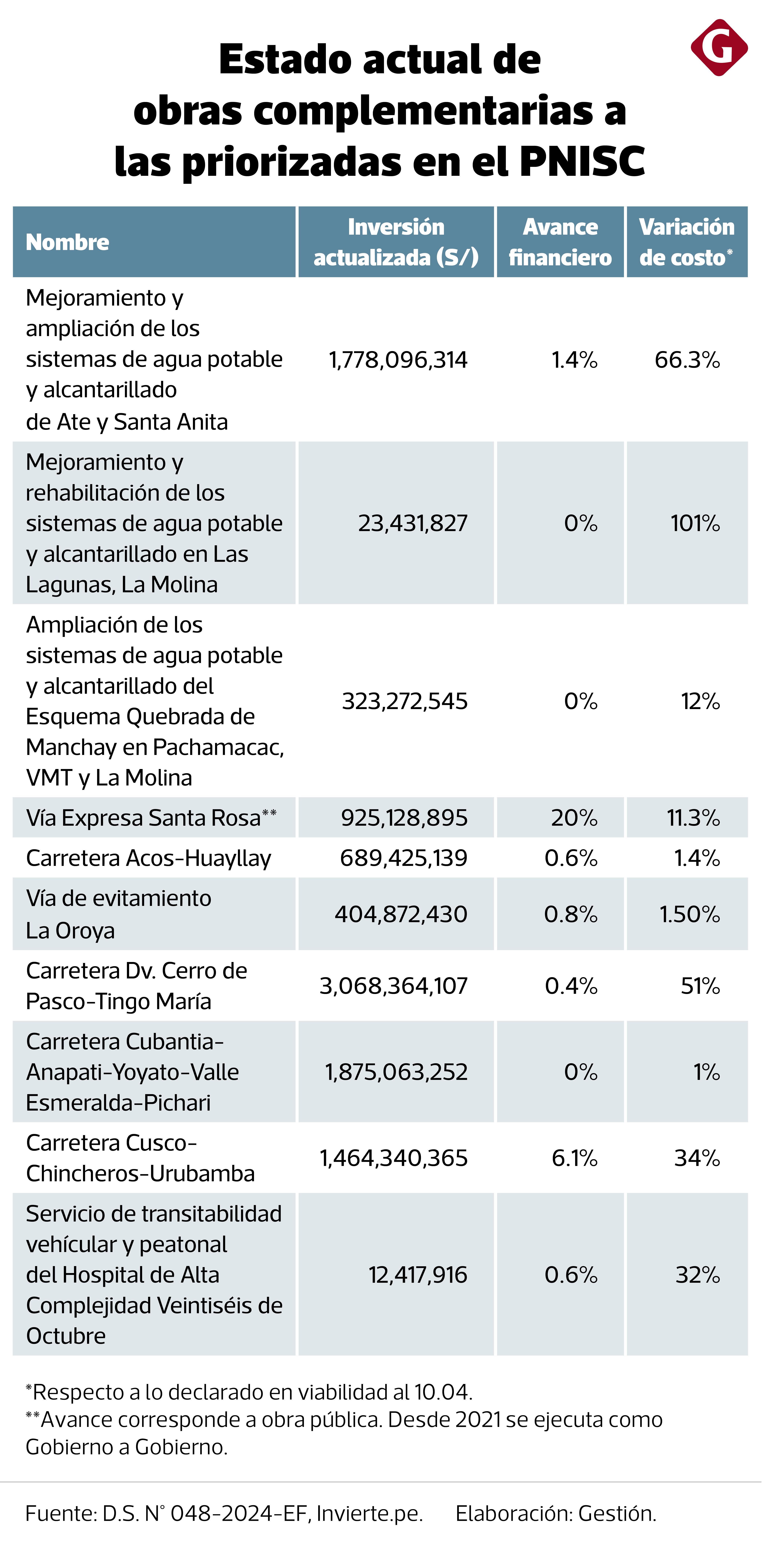 G

Estado actual de obras complementarias a las priorizadas en el PNISC

| Nombre | Inversión actualizada (S/) | Avance financiero | Variación de costo* |
|---|---|---|---|
| Mejoramiento y ampliación de los sistemas de agua potable y alcantarillado de Ate y Santa Anita | 1,778,096,314 | 1.4% | 66.3% |
| Mejoramiento y rehabilitación de los sistemas de agua potable y alcantarillado en Las Lagunas, La Molina | 23,431,827 | 0% | 101% |
| Ampliación de los sistemas de agua potable y alcantarillado del Esquema Quebrada de Manchay en Pachamacac, VMT y La Molina | 323,272,545 | 0% | 12% |
| Vía Expresa Santa Rosa** | 925,128,895 | 20% | 11.3% |
| Carretera Acos-Huayllay | 689,425,139 | 0.6% | 1.4% |
| Vía de evitamiento La Oroya | 404,872,430 | 0.8% | 1.50% |
| Carretera Dv. Cerro de Pasco-Tingo María | 3,068,364,107 | 0.4% | 51% |
| Carretera Cubantia-Anapati-Yoyato-Valle Esmeralda-Pichari | 1,875,063,252 | 0% | 1% |
| Carretera Cusco-Chincheros-Urubamba | 1,464,340,365 | 6.1% | 34% |
| Servicio de transitabilidad vehícular y peatonal del Hospital de Alta Complejidad Veintiséis de Octubre | 12,417,916 | 0.6% | 32% |

*Respecto a lo declarado en viabilidad al 10.04.
**Avance corresponde a obra pública. Desde 2021 se ejecuta como Gobierno a Gobierno.

Fuente: D.S. N° 048-2024-EF, Invierte.pe. Elaboración: Gestión.